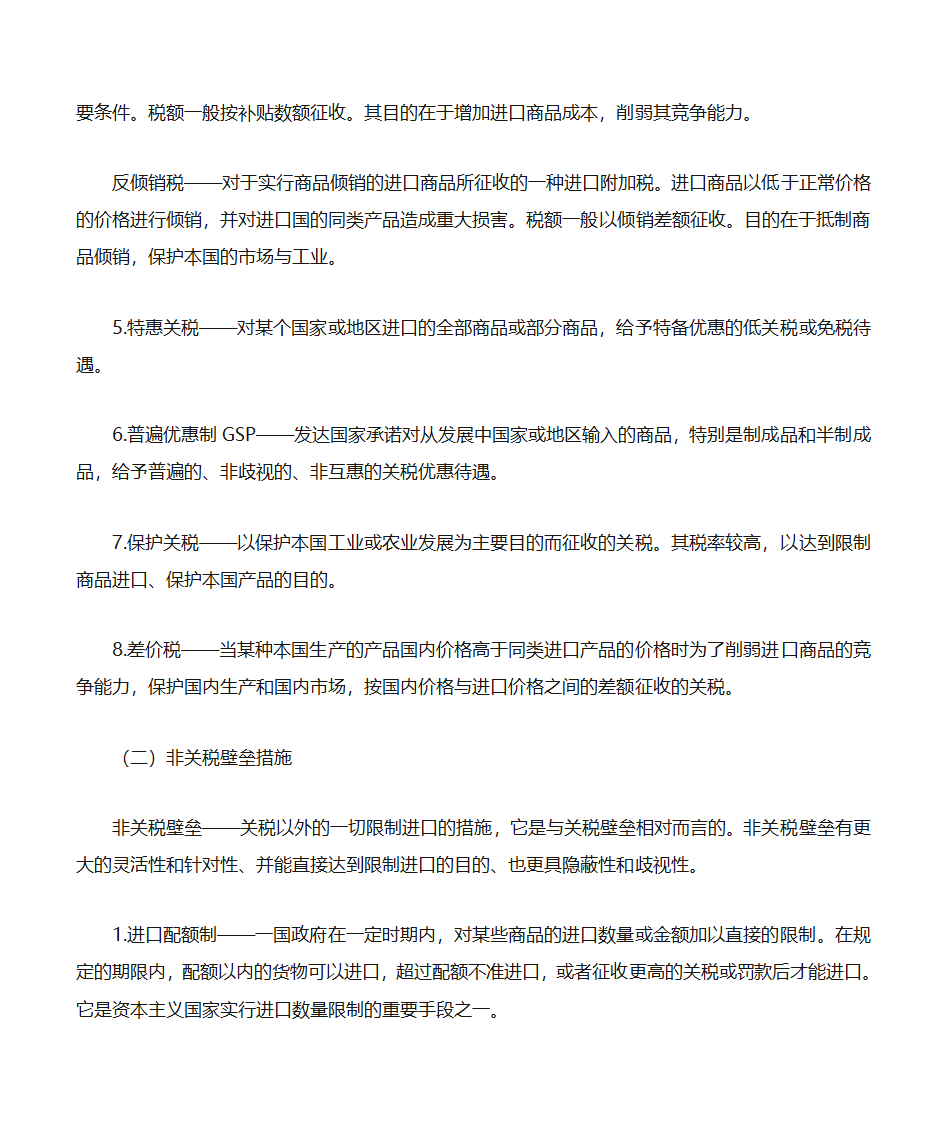 要条件。税额一般按补贴数额征收。其目的在于增加进口商品成本，削弱其竞争能力。

反倾销税——对于实行商品倾销的进口商品所征收的一种进口附加税。进口商品以低于正常价格的价格进行倾销，并对进口国的同类产品造成重大损害。税额一般以倾销差额征收。目的在于抵制商品倾销，保护本国的市场与工业。

5.特惠关税——对某个国家或地区进口的全部商品或部分商品，给予特备优惠的低关税或免税待遇。

6.普遍优惠制 GSP——发达国家承诺对从发展中国家或地区输入的商品，特别是制成品和半制成品，给予普遍的、非歧视的、非互惠的关税优惠待遇。

7.保护关税——以保护本国工业或农业发展为主要目的而征收的关税。其税率较高，以达到限制商品进口、保护本国产品的目的。

8.差价税——当某种本国生产的产品国内价格高于同类进口产品的价格时为了削弱进口商品的竞争能力，保护国内生产和国内市场，按国内价格与进口价格之间的差额征收的关税。

（二）非关税壁垒措施

非关税壁垒——关税以外的一切限制进口的措施，它是与关税壁垒相对而言的。非关税壁垒有更大的灵活性和针对性、并能直接达到限制进口的目的、也更具隐蔽性和歧视性。

1.进口配额制——一国政府在一定时期内，对某些商品的进口数量或金额加以直接的限制。在规定的期限内，配额以内的货物可以进口，超过配额不准进口，或者征收更高的关税或罚款后才能进口。它是资本主义国家实行进口数量限制的重要手段之一。